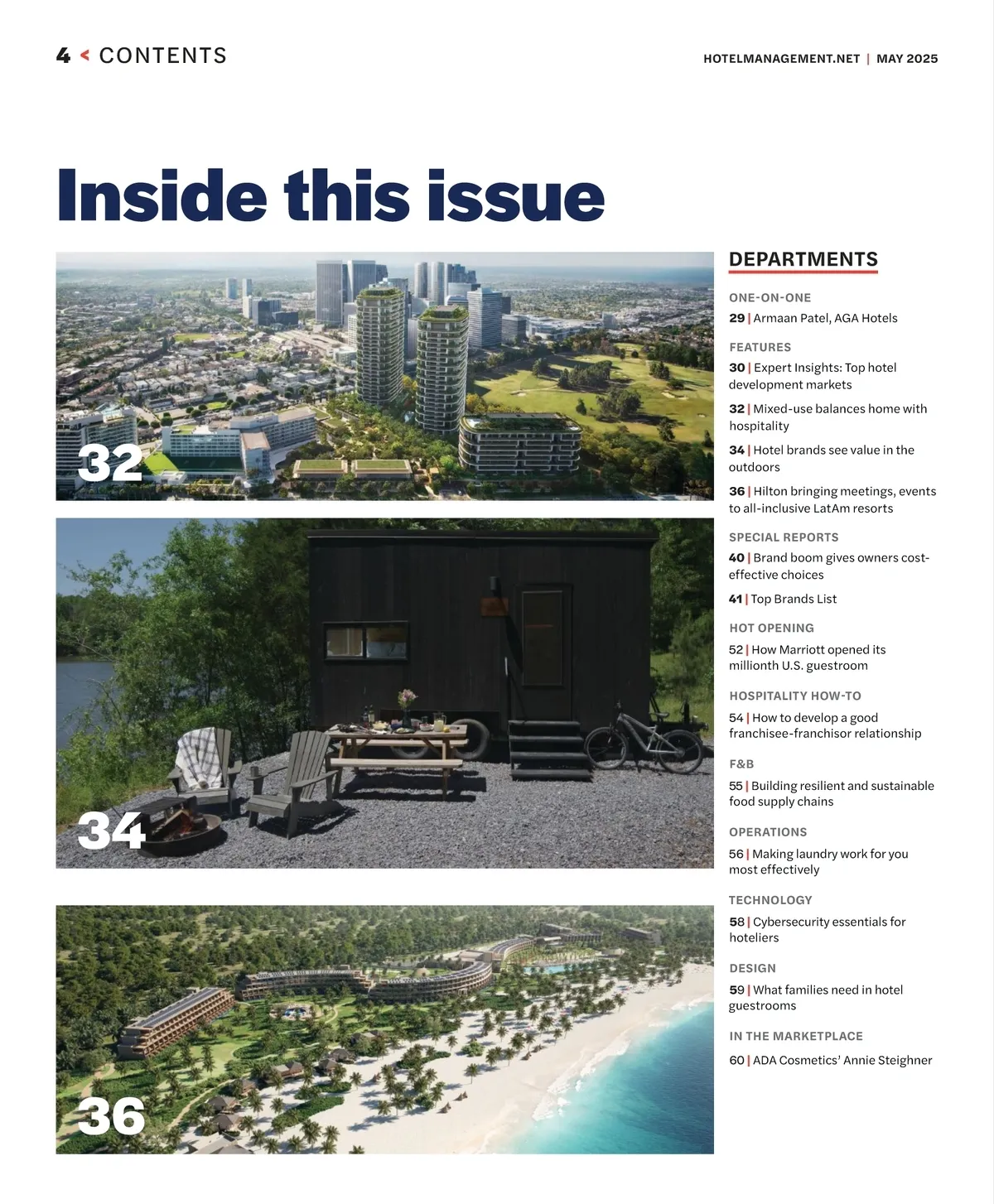 4 < CONTENTS

HOTELMANAGEMENT.NET | MAY 2025

Inside this issue

32

34

36

DEPARTMENTS

ONE-ON-ONE
29 | Armaan Patel, AGA Hotels

FEATURES
30 | Expert Insights: Top hotel development markets

32 | Mixed-use balances home with hospitality

34 | Hotel brands see value in the outdoors

36 | Hilton bringing meetings, events to all-inclusive LatAm resorts

SPECIAL REPORTS
40 | Brand boom gives owners cost-effective choices

41 | Top Brands List

HOT OPENING
52 | How Marriott opened its millionth U.S. guestroom

HOSPITALITY HOW-TO
54 | How to develop a good franchisee-franchisor relationship

F&B
55 | Building resilient and sustainable food supply chains

OPERATIONS
56 | Making laundry work for you most effectively

TECHNOLOGY
58 | Cybersecurity essentials for hoteliers

DESIGN
59 | What families need in hotel guestrooms

IN THE MARKETPLACE
60 | ADA Cosmetics' Annie Steighner